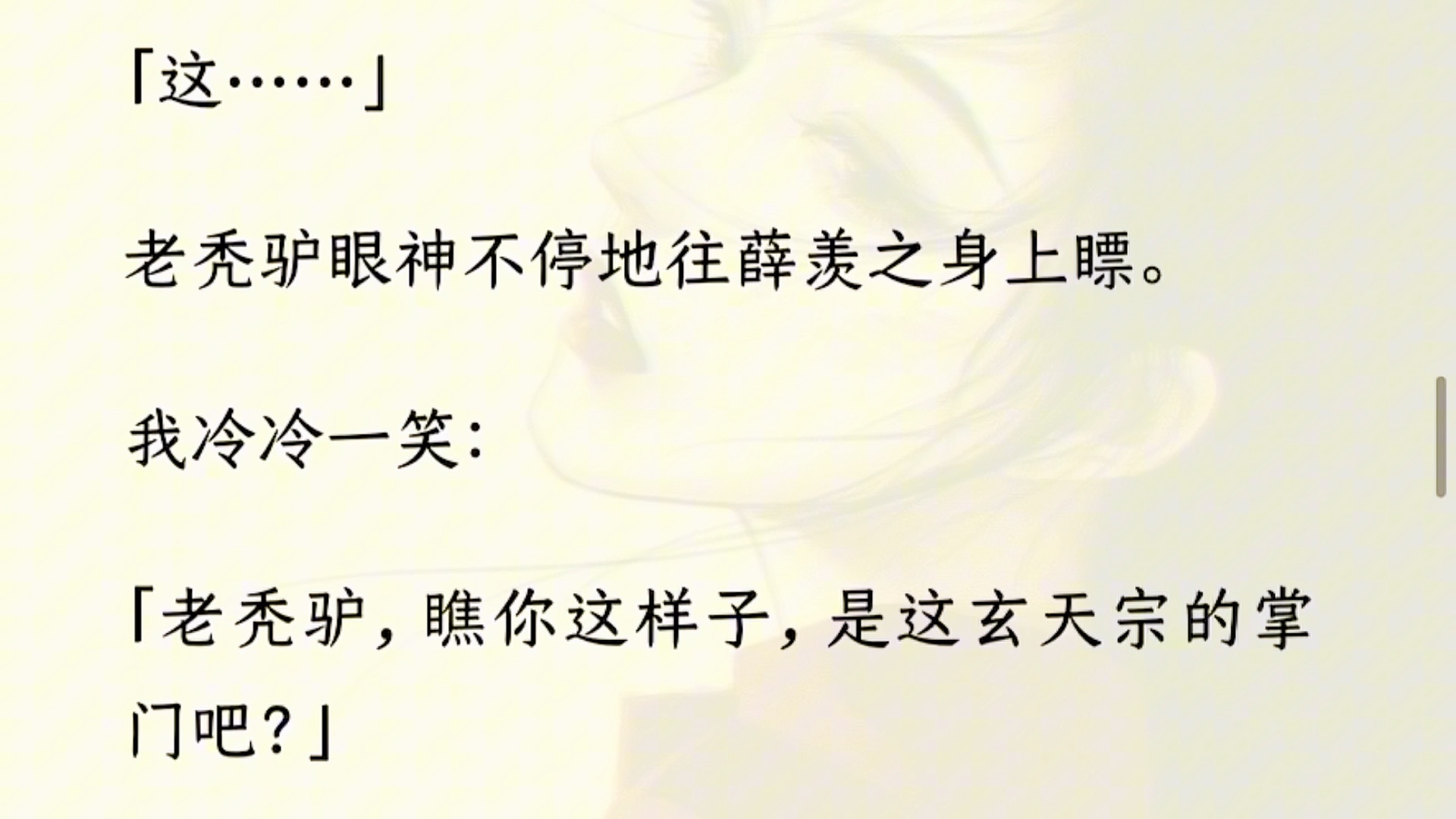 「这……」

老秃驴眼神不停地往薛羡之身上瞟。

我冷冷一笑：

「老秃驴，瞧你这样子，是这玄天宗的掌门吧？」